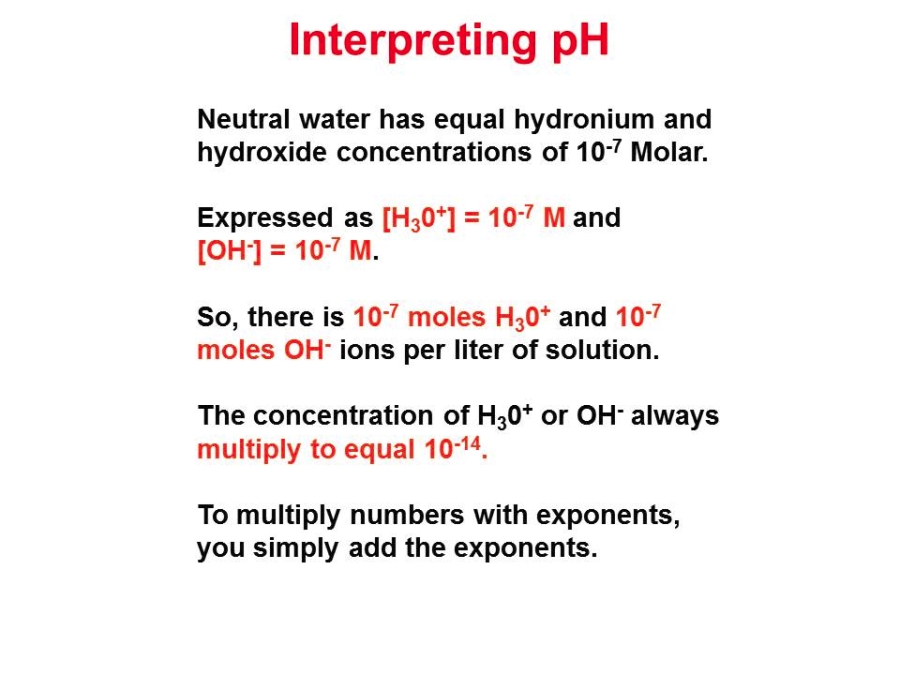 Interpreting pH

Neutral water has equal hydronium and hydroxide concentrations of $10^{-7}$ Molar.

Expressed as $[H_30^+] = 10^{-7}$ M and $[OH^-] = 10^{-7}$ M.

So, there is $10^{-7}$ moles $H_30^+$ and $10^{-7}$ moles $OH^-$ ions per liter of solution.

The concentration of $H_30^+$ or $OH^-$ always multiply to equal $10^{-14}$.

To multiply numbers with exponents, you simply add the exponents.